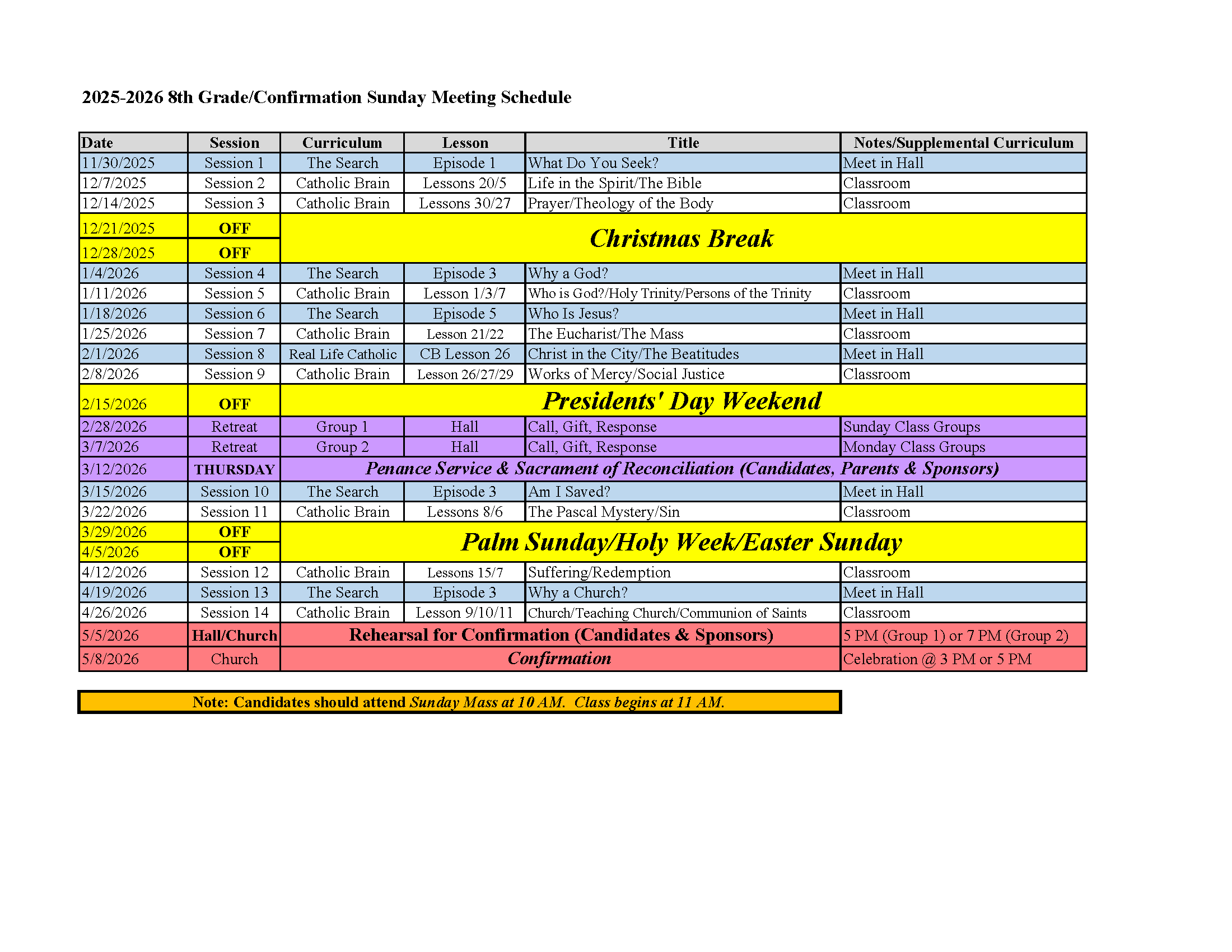 2025-2026 8th Grade/Confirmation Sunday Meeting Schedule

| Date | Session | Curriculum | Lesson | Title | Notes/Supplemental Curriculum |
|---|---|---|---|---|---|
| 11/30/2025 | Session 1 | The Search | Episode 1 | What Do You Seek? | Meet in Hall |
| 12/7/2025 | Session 2 | Catholic Brain | Lessons 20/5 | Life in the Spirit/The Bible | Classroom |
| 12/14/2025 | Session 3 | Catholic Brain | Lessons 30/27 | Prayer/Theology of the Body | Classroom |
| 12/21/2025 | OFF | Christmas Break | | | |
| 12/28/2025 | OFF | | | | |
| 1/4/2026 | Session 4 | The Search | Episode 3 | Why a God? | Meet in Hall |
| 1/11/2026 | Session 5 | Catholic Brain | Lesson 1/3/7 | Who is God?/Holy Trinity/Persons of the Trinity | Classroom |
| 1/18/2026 | Session 6 | The Search | Episode 5 | Who Is Jesus? | Meet in Hall |
| 1/25/2026 | Session 7 | Catholic Brain | Lesson 21/22 | The Eucharist/The Mass | Classroom |
| 2/1/2026 | Session 8 | Real Life Catholic | CB Lesson 26 | Christ in the City/The Beatitudes | Meet in Hall |
| 2/8/2026 | Session 9 | Catholic Brain | Lesson 26/27/29 | Works of Mercy/Social Justice | Classroom |
| 2/15/2026 | OFF | Presidents' Day Weekend | | | |
| 2/28/2026 | Retreat | Group 1 | Hall | Call, Gift, Response | Sunday Class Groups |
| 3/7/2026 | Retreat | Group 2 | Hall | Call, Gift, Response | Monday Class Groups |
| 3/12/2026 | THURSDAY | Penance Service & Sacrament of Reconciliation (Candidates, Parents & Sponsors) | | | |
| 3/15/2026 | Session 10 | The Search | Episode 3 | Am I Saved? | Meet in Hall |
| 3/22/2026 | Session 11 | Catholic Brain | Lessons 8/6 | The Pascal Mystery/Sin | Classroom |
| 3/29/2026 | OFF | Palm Sunday/Holy Week/Easter Sunday | | | |
| 4/5/2026 | OFF | | | | |
| 4/12/2026 | Session 12 | Catholic Brain | Lessons 15/7 | Suffering/Redemption | Classroom |
| 4/19/2026 | Session 13 | The Search | Episode 3 | Why a Church? | Meet in Hall |
| 4/26/2026 | Session 14 | Catholic Brain | Lesson 9/10/11 | Church/Teaching Church/Communion of Saints | Classroom |
| 5/5/2026 | Hall/Church | Rehearsal for Confirmation (Candidates & Sponsors) | | | 5 PM (Group 1) or 7 PM (Group 2) |
| 5/8/2026 | Church | Confirmation | | | Celebration @ 3 PM or 5 PM |

Note: Candidates should attend Sunday Mass at 10 AM. Class begins at 11 AM.